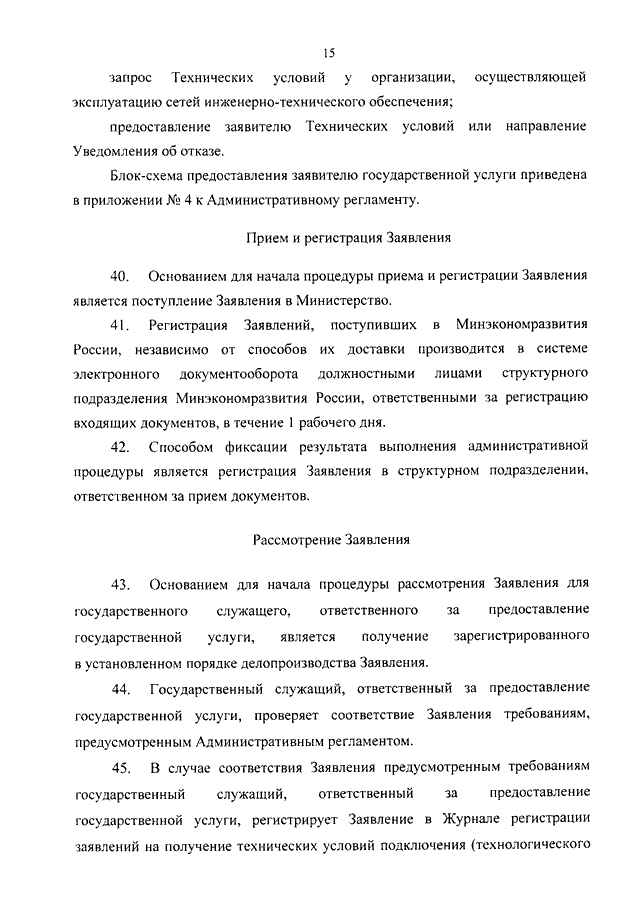 15

запрос Технических условий у организации, осуществляющей эксплуатацию сетей инженерно-технического обеспечения;

предоставление заявителю Технических условий или направление Уведомления об отказе.

Блок-схема предоставления заявителю государственной услуги приведена в приложении № 4 к Административному регламенту.

Прием и регистрация Заявления

40. Основанием для начала процедуры приема и регистрации Заявления является поступление Заявления в Министерство.

41. Регистрация Заявлений, поступивших в Минэкономразвития России, независимо от способов их доставки производится в системе электронного документооборота должностными лицами структурного подразделения Минэкономразвития России, ответственными за регистрацию входящих документов, в течение 1 рабочего дня.

42. Способом фиксации результата выполнения административной процедуры является регистрация Заявления в структурном подразделении, ответственном за прием документов.

Рассмотрение Заявления

43. Основанием для начала процедуры рассмотрения Заявления для государственного служащего, ответственного за предоставление государственной услуги, является получение зарегистрированного в установленном порядке делопроизводства Заявления.

44. Государственный служащий, ответственный за предоставление государственной услуги, проверяет соответствие Заявления требованиям, предусмотренным Административным регламентом.

45. В случае соответствия Заявления предусмотренным требованиям государственный служащий, ответственный за предоставление государственной услуги, регистрирует Заявление в Журнале регистрации заявлений на получение технических условий подключения (технологического